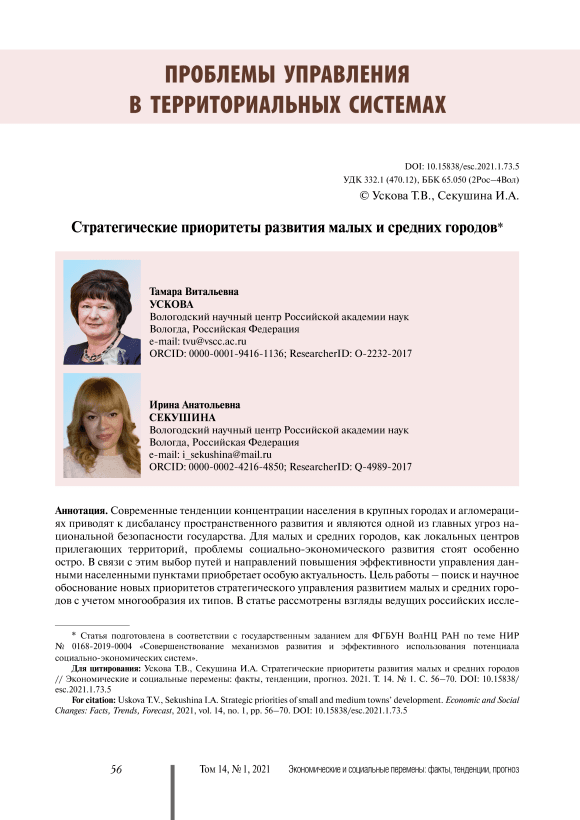 ПРОБЛЕМЫ УПРАВЛЕНИЯ В ТЕРРИТОРИАЛЬНЫХ СИСТЕМАХ

DOI: 10.15838/esc.2021.1.73.5
УДК 332.1 (470.12), ББК 65.050 (2Рос–4Вол)
© Ускова Т.В., Секушина И.А.

Стратегические приоритеты развития малых и средних городов*

Тамара Витальевна
УСКОВА
Вологодский научный центр Российской академии наук
Вологда, Российская Федерация
e-mail: tvu@vscc.ac.ru
ORCID: 0000-0001-9416-1136; ResearcherID: O-2232-2017

Ирина Анатольевна
СЕКУШИНА
Вологодский научный центр Российской академии наук
Вологда, Российская Федерация
e-mail: i_sekushina@mail.ru
ORCID: 0000-0002-4216-4850; ResearcherID: Q-4989-2017

Аннотация. Современные тенденции концентрации населения в крупных городах и агломерациях приводят к дисбалансу пространственного развития и являются одной из главных угроз национальной безопасности государства. Для малых и средних городов, как локальных центров прилегающих территорий, проблемы социально-экономического развития стоят особенно остро. В связи с этим выбор путей и направлений повышения эффективности управления данными населенными пунктами приобретает особую актуальность. Цель работы – поиск и научное обоснование новых приоритетов стратегического управления развитием малых и средних городов с учетом многообразия их типов. В статье рассмотрены взгляды ведущих российских иссле-

* Статья подготовлена в соответствии с государственным заданием для ФГБУН ВолНЦ РАН по теме НИР № 0168-2019-0004 «Совершенствование механизмов развития и эффективного использования потенциала социально-экономических систем».

Для цитирования: Ускова Т.В., Секушина И.А. Стратегические приоритеты развития малых и средних городов // Экономические и социальные перемены: факты, тенденции, прогноз. 2021. Т. 14. № 1. С. 56–70. DOI: 10.15838/esc.2021.1.73.5

For citation: Uskova T.V., Sekushina I.A. Strategic priorities of small and medium towns' development. Economic and Social Changes: Facts, Trends, Forecast, 2021, vol. 14, no. 1, pp. 56–70. DOI: 10.15838/esc.2021.1.73.5

56

Том 14, № 1, 2021 Экономические и социальные перемены: факты, тенденции, прогноз